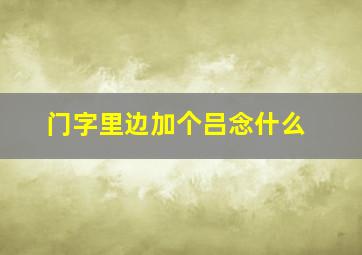 门字里边加个吕念什么